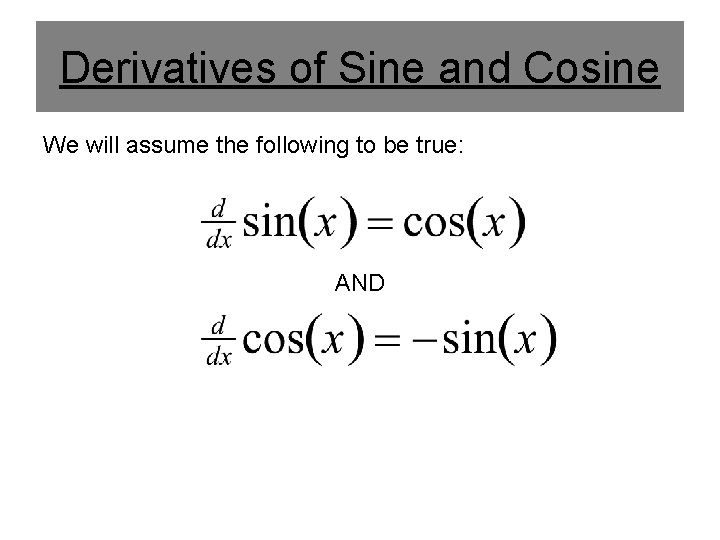 Derivatives of Sine and Cosine

We will assume the following to be true:

$\frac{d}{dx}\sin(x)=\cos(x)$

AND

$\frac{d}{dx}\cos(x)=-\sin(x)$